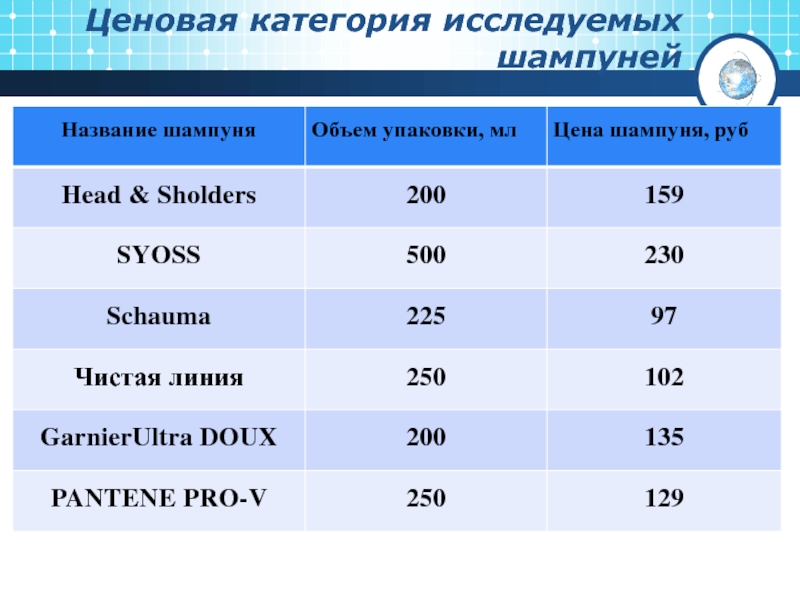 Ценовая категория исследуемых шампуней

| Название шампуня | Объем упаковки, мл | Цена шампуня, руб |
|---|---|---|
| Head & Sholders | 200 | 159 |
| SYOSS | 500 | 230 |
| Schauma | 225 | 97 |
| Чистая линия | 250 | 102 |
| GarnierUltra DOUX | 200 | 135 |
| PANTENE PRO-V | 250 | 129 |